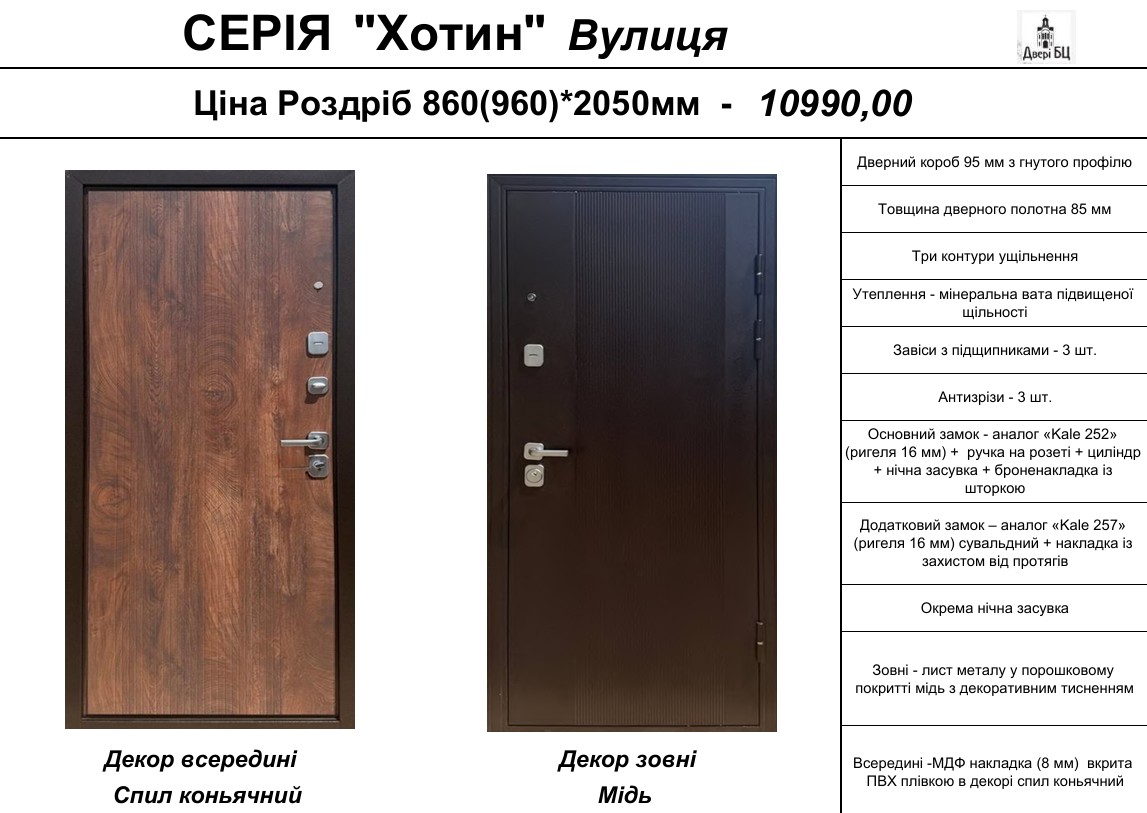 СЕРІЯ "Хотин" Вулиця

Двері БЦ

Ціна Роздріб 860(960)*2050мм - 10990,00

Декор всередині
Спил коньячний

Декор зовні
Мідь

Дверний короб 95 мм з гнутого профілю

Товщина дверного полотна 85 мм

Три контури ущільнення

Утеплення - мінеральна вата підвищеної щільності

Завіси з підщипниками - 3 шт.

Антизрізи - 3 шт.

Основний замок - аналог «Kale 252» (ригеля 16 мм) + ручка на розеті + циліндр + нічна засувка + броненакладка із шторкою

Додатковий замок – аналог «Kale 257» (ригеля 16 мм) сувальдний + накладка із захистом від протягів

Окрема нічна засувка

Зовні - лист металу у порошковому покритті мідь з декоративним тисненням

Всередині -МДФ накладка (8 мм) вкрита ПВХ плівкою в декорі спил коньячний